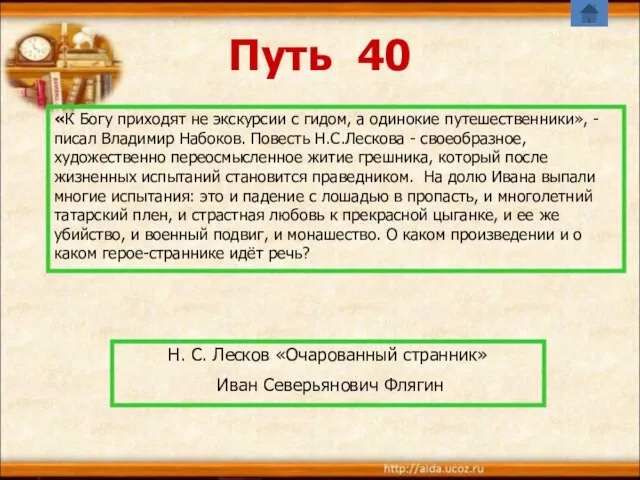 Путь 40

«К Богу приходят не экскурсии с гидом, а одинокие путешественники», - писал Владимир Набоков. Повесть Н.С.Лескова - своеобразное, художественно переосмысленное житие грешника, который после жизненных испытаний становится праведником. На долю Ивана выпали многие испытания: это и падение с лошадью в пропасть, и многолетний татарский плен, и страстная любовь к прекрасной цыганке, и ее же убийство, и военный подвиг, и монашество. О каком произведении и о каком герое-страннике идёт речь?

Н. С. Лесков «Очарованный странник»

Иван Северьянович Флягин

http://aida.ucoz.ru